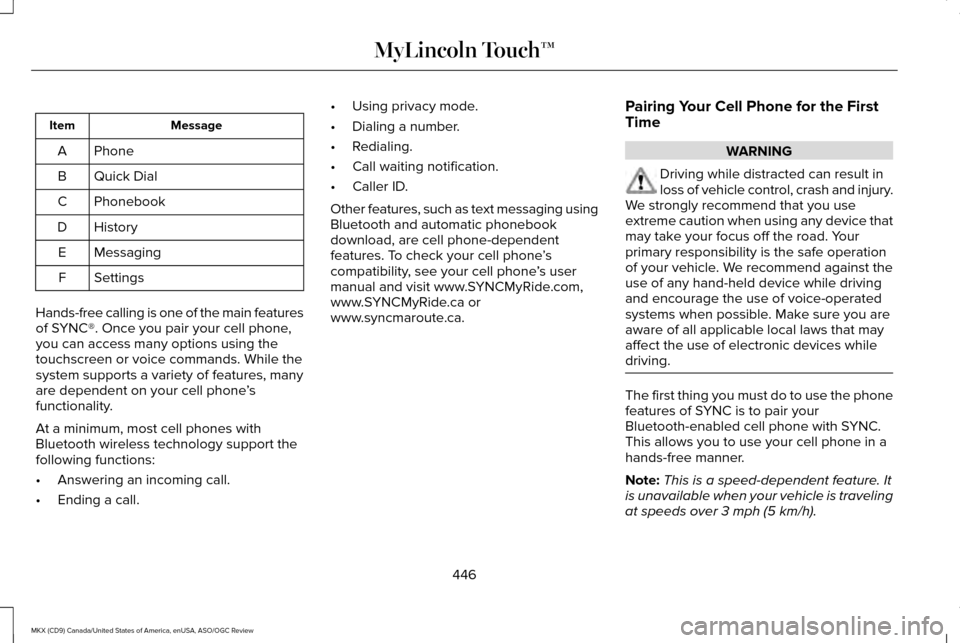 MyLincoln Touch™

| Item | Message |
|---|---|
| A | Phone |
| B | Quick Dial |
| C | Phonebook |
| D | History |
| E | Messaging |
| F | Settings |

Hands-free calling is one of the main features of SYNC®. Once you pair your cell phone, you can access many options using the touchscreen or voice commands. While the system supports a variety of features, many are dependent on your cell phone's functionality.

At a minimum, most cell phones with Bluetooth wireless technology support the following functions:

• Answering an incoming call.
• Ending a call.
• Using privacy mode.
• Dialing a number.
• Redialing.
• Call waiting notification.
• Caller ID.

Other features, such as text messaging using Bluetooth and automatic phonebook download, are cell phone-dependent features. To check your cell phone's compatibility, see your cell phone's user manual and visit www.SYNCMyRide.com, www.SYNCMyRide.ca or www.syncmaroute.ca.

Pairing Your Cell Phone for the First Time

WARNING

Driving while distracted can result in loss of vehicle control, crash and injury. We strongly recommend that you use extreme caution when using any device that may take your focus off the road. Your primary responsibility is the safe operation of your vehicle. We recommend against the use of any hand-held device while driving and encourage the use of voice-operated systems when possible. Make sure you are aware of all applicable local laws that may affect the use of electronic devices while driving.

The first thing you must do to use the phone features of SYNC is to pair your Bluetooth-enabled cell phone with SYNC. This allows you to use your cell phone in a hands-free manner.

Note: This is a speed-dependent feature. It is unavailable when your vehicle is traveling at speeds over 3 mph (5 km/h).

446

MKX (CD9) Canada/United States of America, enUSA, ASO/OGC Review

carmanualsonline.info